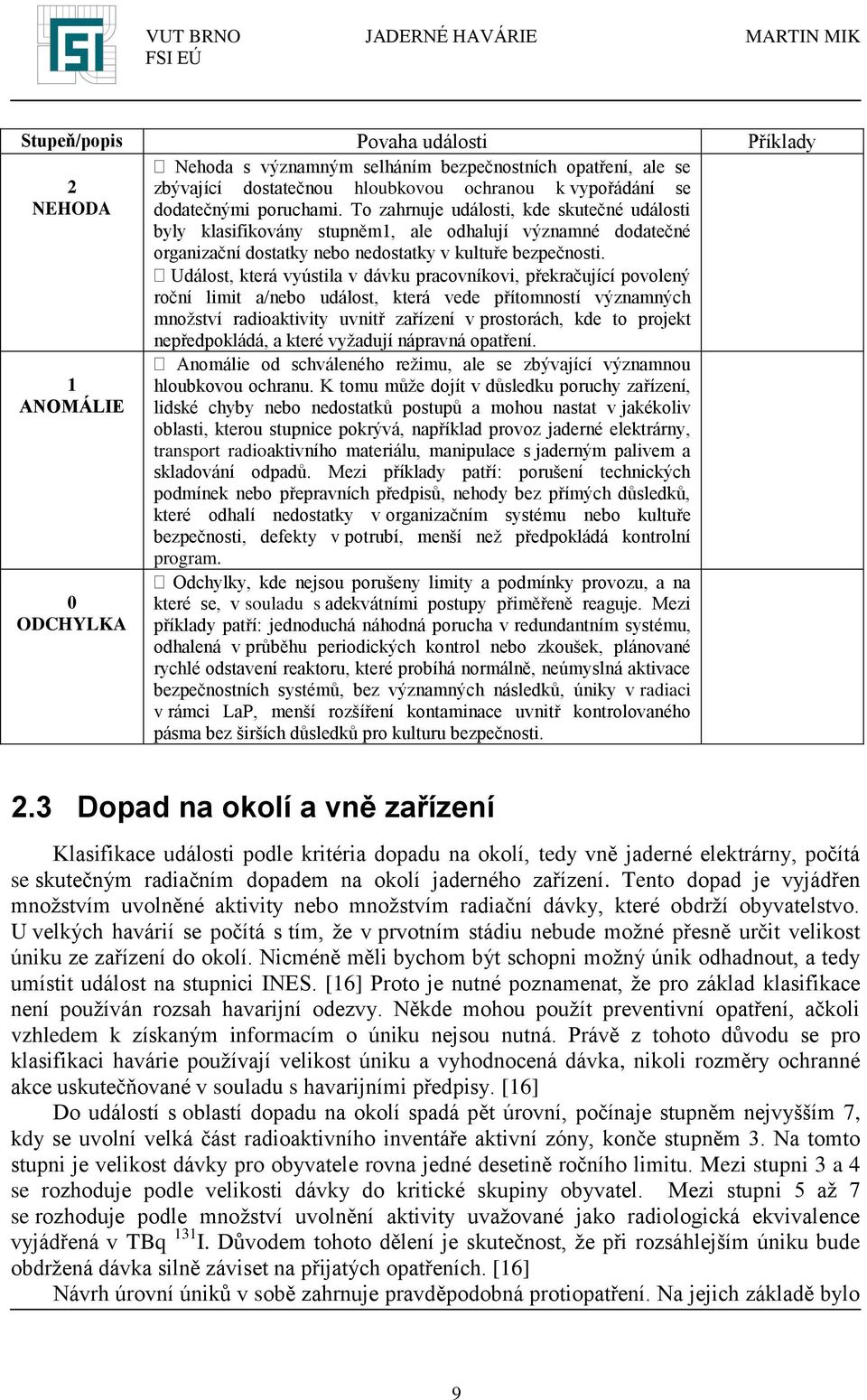 VUT BRNO
FSI EÚ

JADERNÉ HAVÁRIE

MARTIN MIK

| Stupeň/popis | Povaha události | Příklady |
|---|---|---|
| 2 NEHODA |  Nehoda s významným selháním bezpečnostních opatření, ale se zbývající dostatečnou hloubkovou ochranou k vypořádání se dodatečnými poruchami. To zahrnuje události, kde skutečné události byly klasifikovány stupněm1, ale odhalují významné dodatečné organizační dostatky nebo nedostatky v kultuře bezpečnosti.  Událost, která vyústila v dávku pracovníkovi, překračující povolený roční limit a/nebo událost, která vede přítomností významných množství radioaktivity uvnitř zařízení v prostorách, kde to projekt nepředpokládá, a které vyžadují nápravná opatření. | |
| 1 ANOMÁLIE |  Anomálie od schváleného režimu, ale se zbývající významnou hloubkovou ochranu. K tomu může dojít v důsledku poruchy zařízení, lidské chyby nebo nedostatků postupů a mohou nastat v jakékoliv oblasti, kterou stupnice pokrývá, například provoz jaderné elektrárny, transport radioaktivního materiálu, manipulace s jaderným palivem a skladování odpadů. Mezi příklady patří: porušení technických podmínek nebo přepravních předpisů, nehody bez přímých důsledků, které odhalí nedostatky v organizačním systému nebo kultuře bezpečnosti, defekty v potrubí, menší než předpokládá kontrolní program. | |
| 0 ODCHYLKA |  Odchylky, kde nejsou porušeny limity a podmínky provozu, a na které se, v souladu s adekvátními postupy přiměřeně reaguje. Mezi příklady patří: jednoduchá náhodná porucha v redundantním systému, odhalená v průběhu periodických kontrol nebo zkoušek, plánované rychlé odstavení reaktoru, které probíhá normálně, neúmyslná aktivace bezpečnostních systémů, bez významných následků, úniky v radiaci v rámci LaP, menší rozšíření kontaminace uvnitř kontrolovaného pásma bez širších důsledků pro kulturu bezpečnosti. | |

2.3 Dopad na okolí a vně zařízení

Klasifikace události podle kritéria dopadu na okolí, tedy vně jaderné elektrárny, počítá se skutečným radiačním dopadem na okolí jaderného zařízení. Tento dopad je vyjádřen množstvím uvolněné aktivity nebo množstvím radiační dávky, které obdrží obyvatelstvo. U velkých havárií se počítá s tím, že v prvotním stádiu nebude možné přesně určit velikost úniku ze zařízení do okolí. Nicméně měli bychom být schopni možný únik odhadnout, a tedy umístit událost na stupnici INES. [16] Proto je nutné poznamenat, že pro základ klasifikace není používán rozsah havarijní odezvy. Někde mohou použít preventivní opatření, ačkoli vzhledem k získaným informacím o úniku nejsou nutná. Právě z tohoto důvodu se pro klasifikaci havárie používají velikost úniku a vyhodnocená dávka, nikoli rozměry ochranné akce uskutečňované v souladu s havarijními předpisy. [16]

Do událostí s oblastí dopadu na okolí spadá pět úrovní, počínaje stupněm nejvyšším 7, kdy se uvolní velká část radioaktivního inventáře aktivní zóny, konče stupněm 3. Na tomto stupni je velikost dávky pro obyvatele rovna jedné desetině ročního limitu. Mezi stupni 3 a 4 se rozhoduje podle velikosti dávky do kritické skupiny obyvatel. Mezi stupni 5 až 7 se rozhoduje podle množství uvolnění aktivity uvažované jako radiologická ekvivalence vyjádřená v TBq $^{131}$I. Důvodem tohoto dělení je skutečnost, že při rozsáhlejším úniku bude obdržená dávka silně záviset na přijatých opatřeních. [16]

Návrh úrovní úniků v sobě zahrnuje pravděpodobná protiopatření. Na jejich základě bylo

9